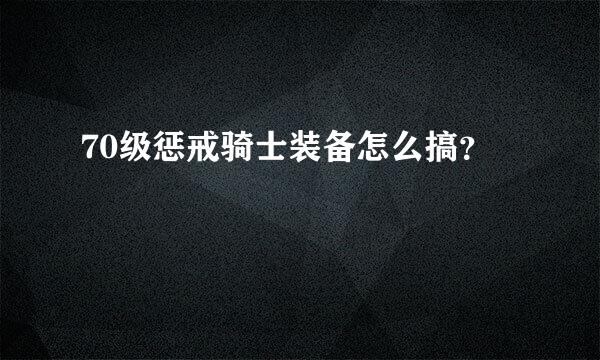 70级惩戒骑士装备怎么搞?